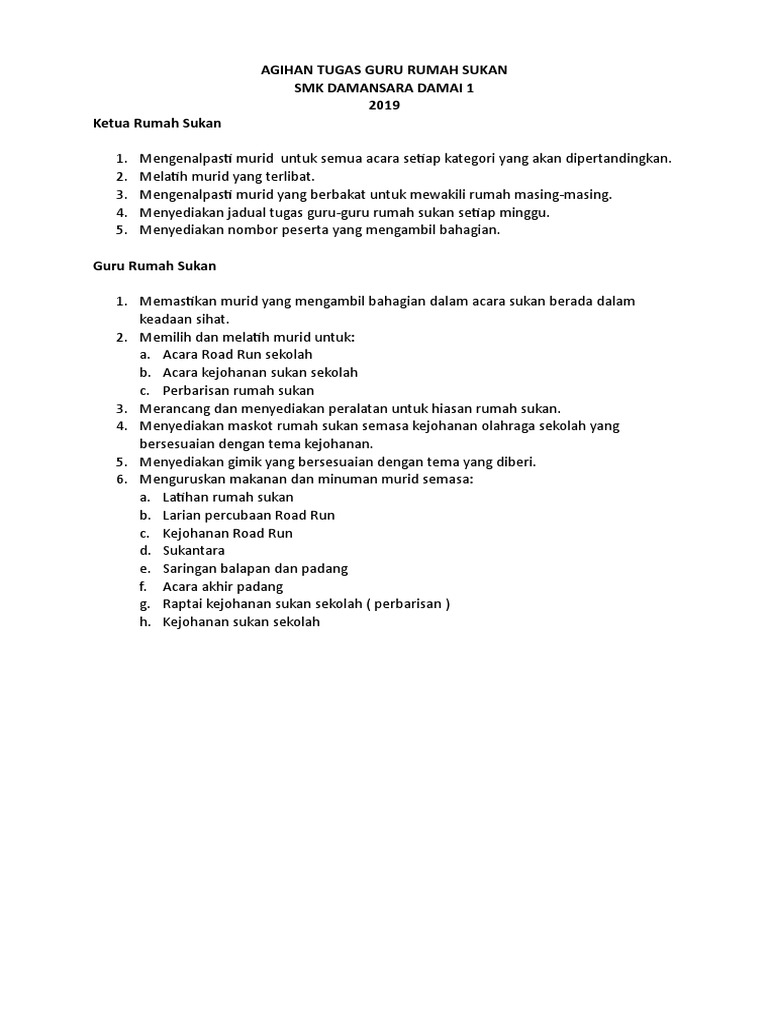 AGIHAN TUGAS GURU RUMAH SUKAN
SMK DAMANSARA DAMAI 1
2019

Ketua Rumah Sukan

1. Mengenalpasti murid untuk semua acara setiap kategori yang akan dipertandingkan.
2. Melatih murid yang terlibat.
3. Mengenalpasti murid yang berbakat untuk mewakili rumah masing-masing.
4. Menyediakan jadual tugas guru-guru rumah sukan setiap minggu.
5. Menyediakan nombor peserta yang mengambil bahagian.

Guru Rumah Sukan

1. Memastikan murid yang mengambil bahagian dalam acara sukan berada dalam keadaan sihat.
2. Memilih dan melatih murid untuk:
a. Acara Road Run sekolah
b. Acara kejohanan sukan sekolah
c. Perbarisan rumah sukan
3. Merancang dan menyediakan peralatan untuk hiasan rumah sukan.
4. Menyediakan maskot rumah sukan semasa kejohanan olahraga sekolah yang bersesuaian dengan tema kejohanan.
5. Menyediakan gimik yang bersesuaian dengan tema yang diberi.
6. Menguruskan makanan dan minuman murid semasa:
a. Latihan rumah sukan
b. Larian percubaan Road Run
c. Kejohanan Road Run
d. Sukantara
e. Saringan balapan dan padang
f. Acara akhir padang
g. Raptai kejohanan sukan sekolah ( perbarisan )
h. Kejohanan sukan sekolah